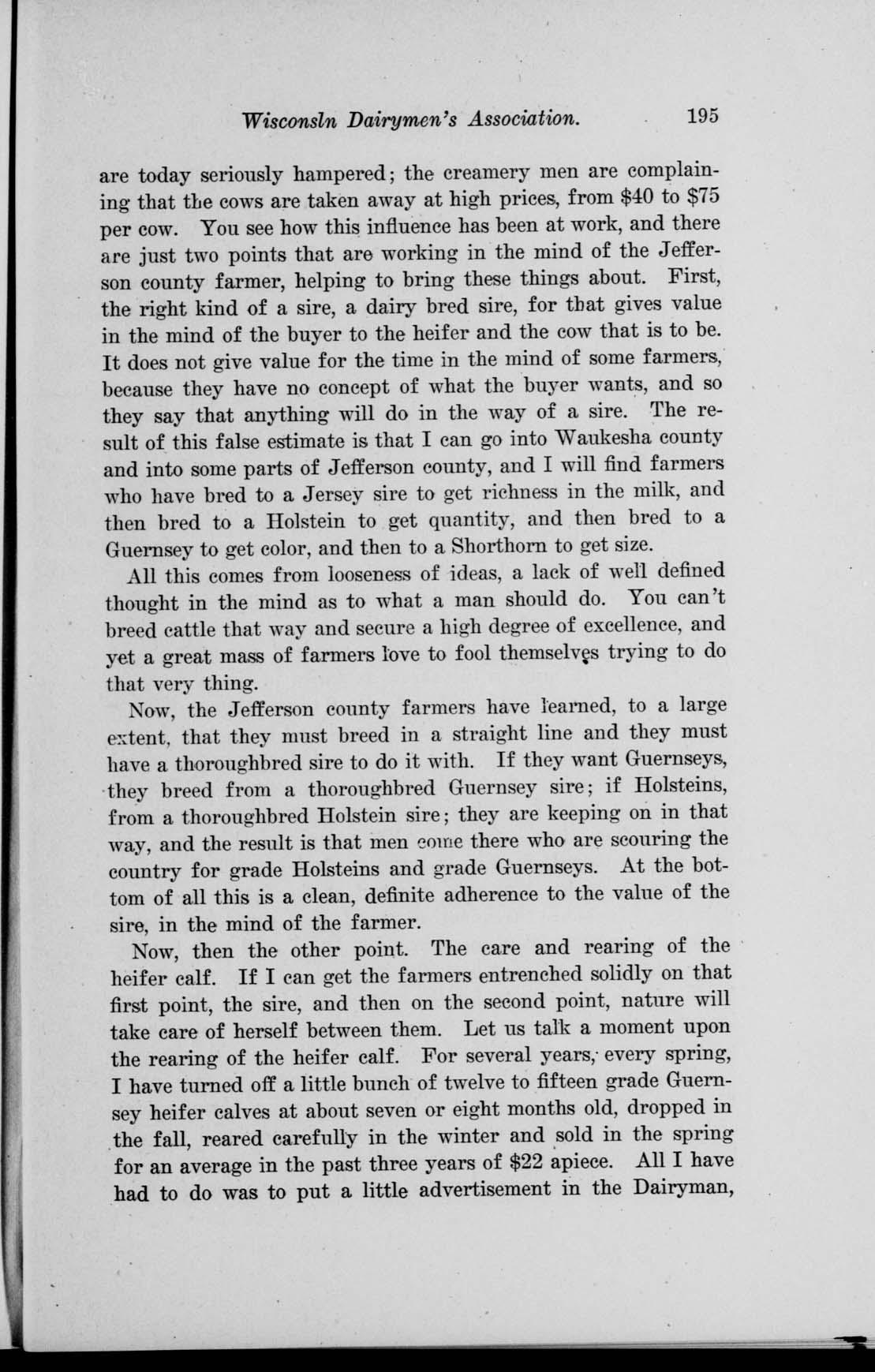 Wisconsln Dairymen's Association. 195

are today seriously hampered; the creamery men are complaining that the cows are taken away at high prices, from \$40 to \$75 per cow. You see how this influence has been at work, and there are just two points that are working in the mind of the Jefferson county farmer, helping to bring these things about. First, the right kind of a sire, a dairy bred sire, for that gives value in the mind of the buyer to the heifer and the cow that is to be. It does not give value for the time in the mind of some farmers, because they have no concept of what the buyer wants, and so they say that anything will do in the way of a sire. The result of this false estimate is that I can go into Waukesha county and into some parts of Jefferson county, and I will find farmers who have bred to a Jersey sire to get richness in the milk, and then bred to a Holstein to get quantity, and then bred to a Guernsey to get color, and then to a Shorthorn to get size.

All this comes from looseness of ideas, a lack of well defined thought in the mind as to what a man should do. You can't breed cattle that way and secure a high degree of excellence, and yet a great mass of farmers love to fool themselves trying to do that very thing.

Now, the Jefferson county farmers have learned, to a large extent, that they must breed in a straight line and they must have a thoroughbred sire to do it with. If they want Guernseys, they breed from a thoroughbred Guernsey sire; if Holsteins, from a thoroughbred Holstein sire; they are keeping on in that way, and the result is that men come there who are scouring the country for grade Holsteins and grade Guernseys. At the bottom of all this is a clean, definite adherence to the value of the sire, in the mind of the farmer.

Now, then the other point. The care and rearing of the heifer calf. If I can get the farmers entrenched solidly on that first point, the sire, and then on the second point, nature will take care of herself between them. Let us talk a moment upon the rearing of the heifer calf. For several years, every spring, I have turned off a little bunch of twelve to fifteen grade Guernsey heifer calves at about seven or eight months old, dropped in the fall, reared carefully in the winter and sold in the spring for an average in the past three years of \$22 apiece. All I have had to do was to put a little advertisement in the Dairyman,